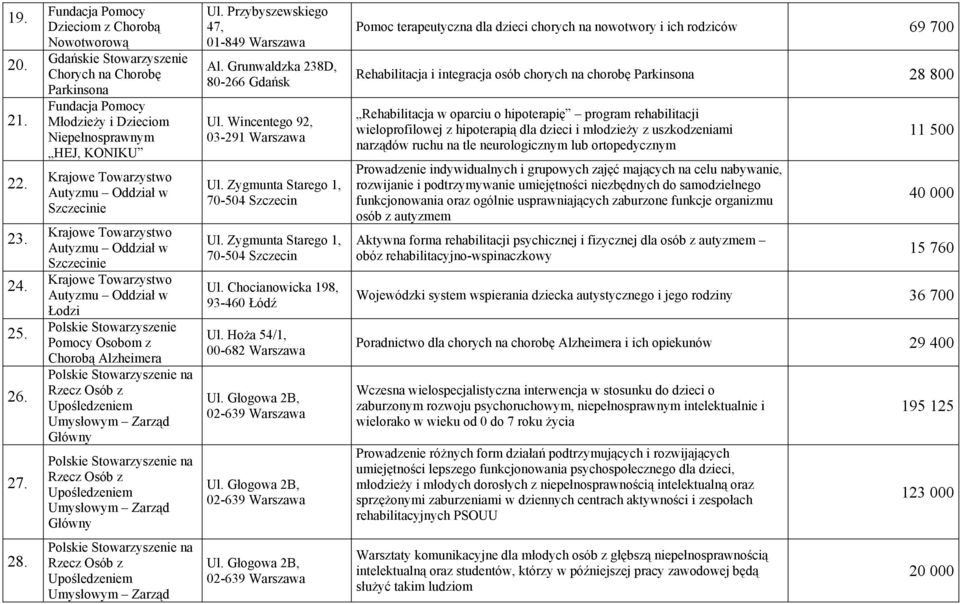 | 19. | Fundacja Pomocy Dzieciom z Chorobą Nowotworową | Ul. Przybyszewskiego 47, 01-849 Warszawa | Pomoc terapeutyczna dla dzieci chorych na nowotwory i ich rodziców | 69 700 |
|---|---|---|---|---|
| 20. | Gdańskie Stowarzyszenie Chorych na Chorobę Parkinsona | Al. Grunwaldzka 238D, 80-266 Gdańsk | Rehabilitacja i integracja osób chorych na chorobę Parkinsona | 28 800 |
| 21. | Fundacja Pomocy Młodzieży i Dzieciom Niepełnosprawnym „HEJ, KONIKU" | Ul. Wincentego 92, 03-291 Warszawa | „Rehabilitacja w oparciu o hipoterapię" – program rehabilitacji wieloprofilowej z hipoterapią dla dzieci i młodzieży z uszkodzeniami narządów ruchu na tle neurologicznym lub ortopedycznym | 11 500 |
| 22. | Krajowe Towarzystwo Autyzmu – Oddział w Szczecinie | Ul. Zygmunta Starego 1, 70-504 Szczecin | Prowadzenie indywidualnych i grupowych zajęć mających na celu nabywanie, rozwijanie i podtrzymywanie umiejętności niezbędnych do samodzielnego funkcjonowania oraz ogólnie usprawniających zaburzone funkcje organizmu osób z autyzmem | 40 000 |
| 23. | Krajowe Towarzystwo Autyzmu – Oddział w Szczecinie | Ul. Zygmunta Starego 1, 70-504 Szczecin | Aktywna forma rehabilitacji psychicznej i fizycznej dla osób z autyzmem – obóz rehabilitacyjno-wspinaczkowy | 15 760 |
| 24. | Krajowe Towarzystwo Autyzmu – Oddział w Łodzi | Ul. Chocianowicka 198, 93-460 Łódź | Wojewódzki system wspierania dziecka autystycznego i jego rodziny | 36 700 |
| 25. | Polskie Stowarzyszenie Pomocy Osobom z Chorobą Alzheimera | Ul. Hoża 54/1, 00-682 Warszawa | Poradnictwo dla chorych na chorobę Alzheimera i ich opiekunów | 29 400 |
| 26. | Polskie Stowarzyszenie na Rzecz Osób z Upośledzeniem Umysłowym – Zarząd Główny | Ul. Głogowa 2B, 02-639 Warszawa | Wczesna wielospecjalistyczna interwencja w stosunku do dzieci o zaburzonym rozwoju psychoruchowym, niepełnosprawnym intelektualnie i wielorako w wieku od 0 do 7 roku życia | 195 125 |
| 27. | Polskie Stowarzyszenie na Rzecz Osób z Upośledzeniem Umysłowym – Zarząd Główny | Ul. Głogowa 2B, 02-639 Warszawa | Prowadzenie różnych form działań podtrzymujących i rozwijających umiejętności lepszego funkcjonowania psychospołecznego dla dzieci, młodzieży i młodych dorosłych z niepełnosprawnością intelektualną oraz sprzężonymi zaburzeniami w dziennych centrach aktywności i zespołach rehabilitacyjnych PSOUU | 123 000 |
| 28. | Polskie Stowarzyszenie na Rzecz Osób z Upośledzeniem Umysłowym – Zarząd | Ul. Głogowa 2B, 02-639 Warszawa | Warsztaty komunikacyjne dla młodych osób z głębszą niepełnosprawnością intelektualną oraz studentów, którzy w późniejszej pracy zawodowej będą służyć takim ludziom | 20 000 |